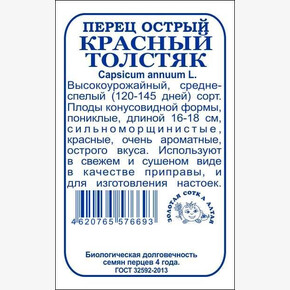 ПЕРЕЦ ОСТРЫЙ
КРАСНЫЙ
ТОЛСТЯК
Capsicum annuum L.

Высокоурожайный, среднеспелый (120-145 дней) сорт. Плоды конусовидной формы, пониклые, длиной 16-18 см, сильноморщинистые, красные, очень ароматные, острого вкуса. Используют в свежем и сушеном виде в качестве приправы, и для изготовления настоек.

4620765 576693

ЗОЛОТАЯ СОТКА АЛТАЯ

Биологическая долговечность семян перцев 4 года.
ГОСТ 32592-2013